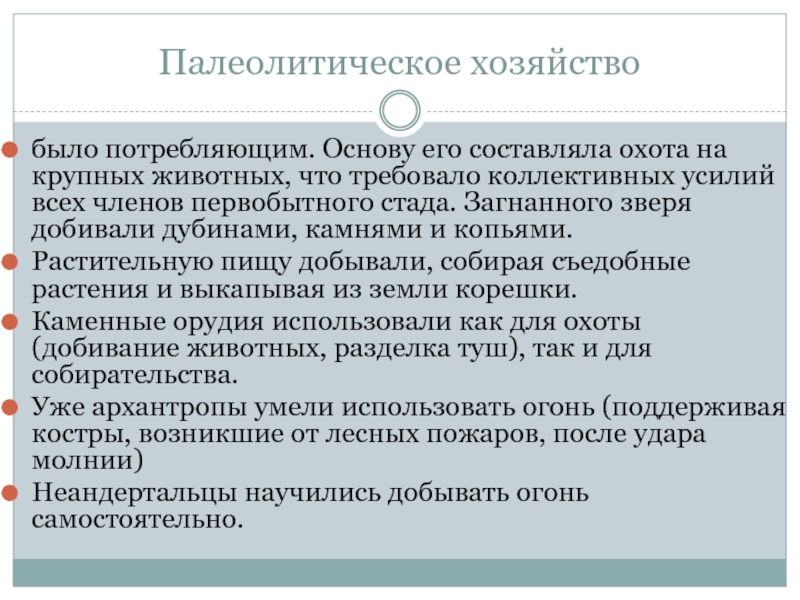 Палеолитическое хозяйство

было потребляющим. Основу его составляла охота на крупных животных, что требовало коллективных усилий всех членов первобытного стада. Загнанного зверя добивали дубинами, камнями и копьями.

Растительную пищу добывали, собирая съедобные растения и выкапывая из земли корешки.

Каменные орудия использовали как для охоты (добивание животных, разделка туш), так и для собирательства.

Уже архантропы умели использовать огонь (поддерживая костры, возникшие от лесных пожаров, после удара молнии)

Неандертальцы научились добывать огонь самостоятельно.